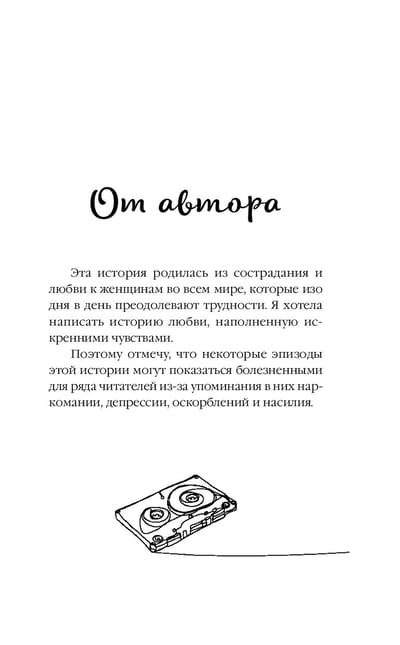 От автора

Эта история родилась из сострадания и любви к женщинам во всем мире, которые изо дня в день преодолевают трудности. Я хотела написать историю любви, наполненную искренними чувствами.

Поэтому отмечу, что некоторые эпизоды этой истории могут показаться болезненными для ряда читателей из-за упоминания в них наркомании, депрессии, оскорблений и насилия.